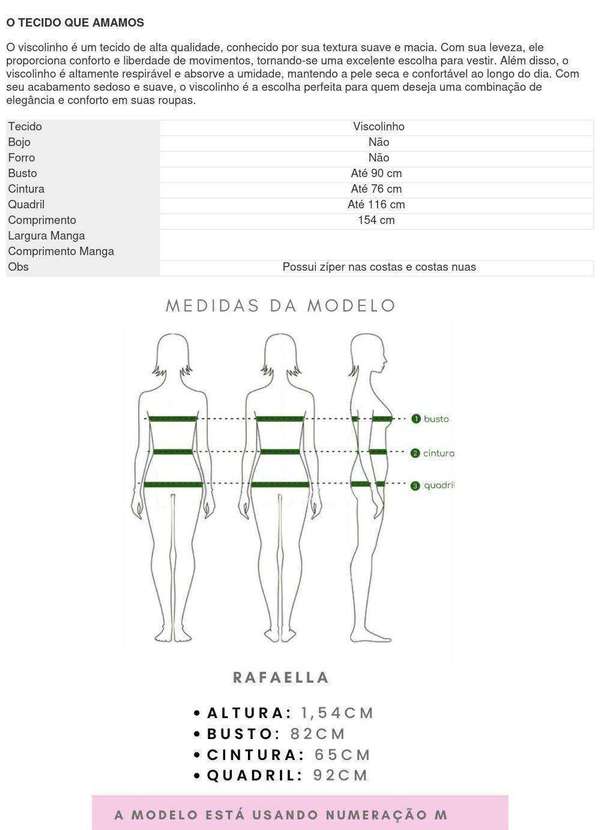 O TECIDO QUE AMAMOS

O viscolinho é um tecido de alta qualidade, conhecido por sua textura suave e macia. Com sua leveza, ele proporciona conforto e liberdade de movimentos, tornando-se uma excelente escolha para vestir. Além disso, o viscolinho é altamente respirável e absorve a umidade, mantendo a pele seca e confortável ao longo do dia. Com seu acabamento sedoso e suave, o viscolinho é a escolha perfeita para quem deseja uma combinação de elegância e conforto em suas roupas.

| Tecido | Viscolinho |
|---|---|
| Bojo | Não |
| Forro | Não |
| Busto | Até 90 cm |
| Cintura | Até 76 cm |
| Quadril | Até 116 cm |
| Comprimento | 154 cm |
| Largura Manga | |
| Comprimento Manga | |
| Obs | Possui zíper nas costas e costas nuas |

MEDIDAS DA MODELO

1 busto
2 cintura
3 quadril

RAFAELLA

• ALTURA: 1,54CM
• BUSTO: 82CM
• CINTURA: 65CM
• QUADRIL: 92CM

A MODELO ESTÁ USANDO NUMERAÇÃO M